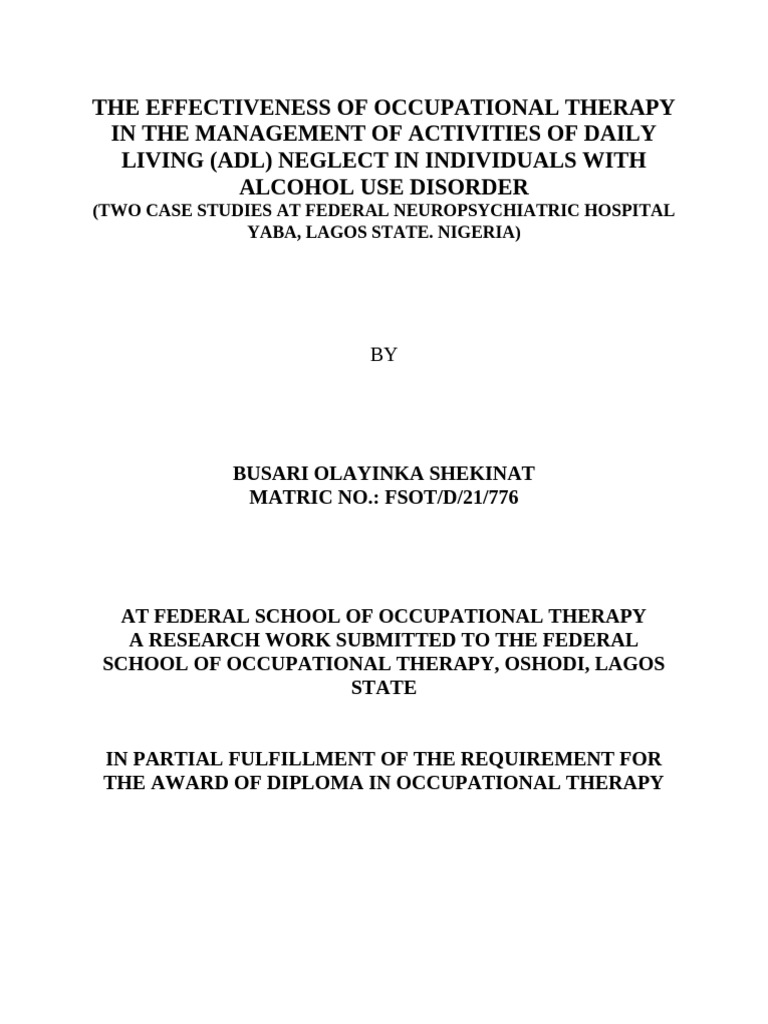 THE EFFECTIVENESS OF OCCUPATIONAL THERAPY IN THE MANAGEMENT OF ACTIVITIES OF DAILY LIVING (ADL) NEGLECT IN INDIVIDUALS WITH ALCOHOL USE DISORDER
(TWO CASE STUDIES AT FEDERAL NEUROPSYCHIATRIC HOSPITAL YABA, LAGOS STATE. NIGERIA)

BY

BUSARI OLAYINKA SHEKINAT
MATRIC NO.: FSOT/D/21/776

AT FEDERAL SCHOOL OF OCCUPATIONAL THERAPY
A RESEARCH WORK SUBMITTED TO THE FEDERAL SCHOOL OF OCCUPATIONAL THERAPY, OSHODI, LAGOS STATE

IN PARTIAL FULFILLMENT OF THE REQUIREMENT FOR THE AWARD OF DIPLOMA IN OCCUPATIONAL THERAPY